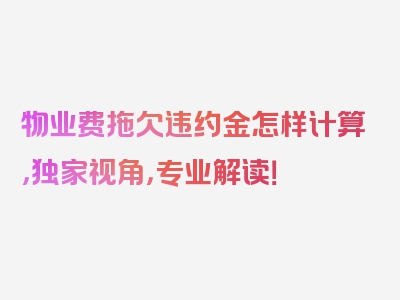 物业费拖欠违约金怎样计算,独家视角,专业解读!